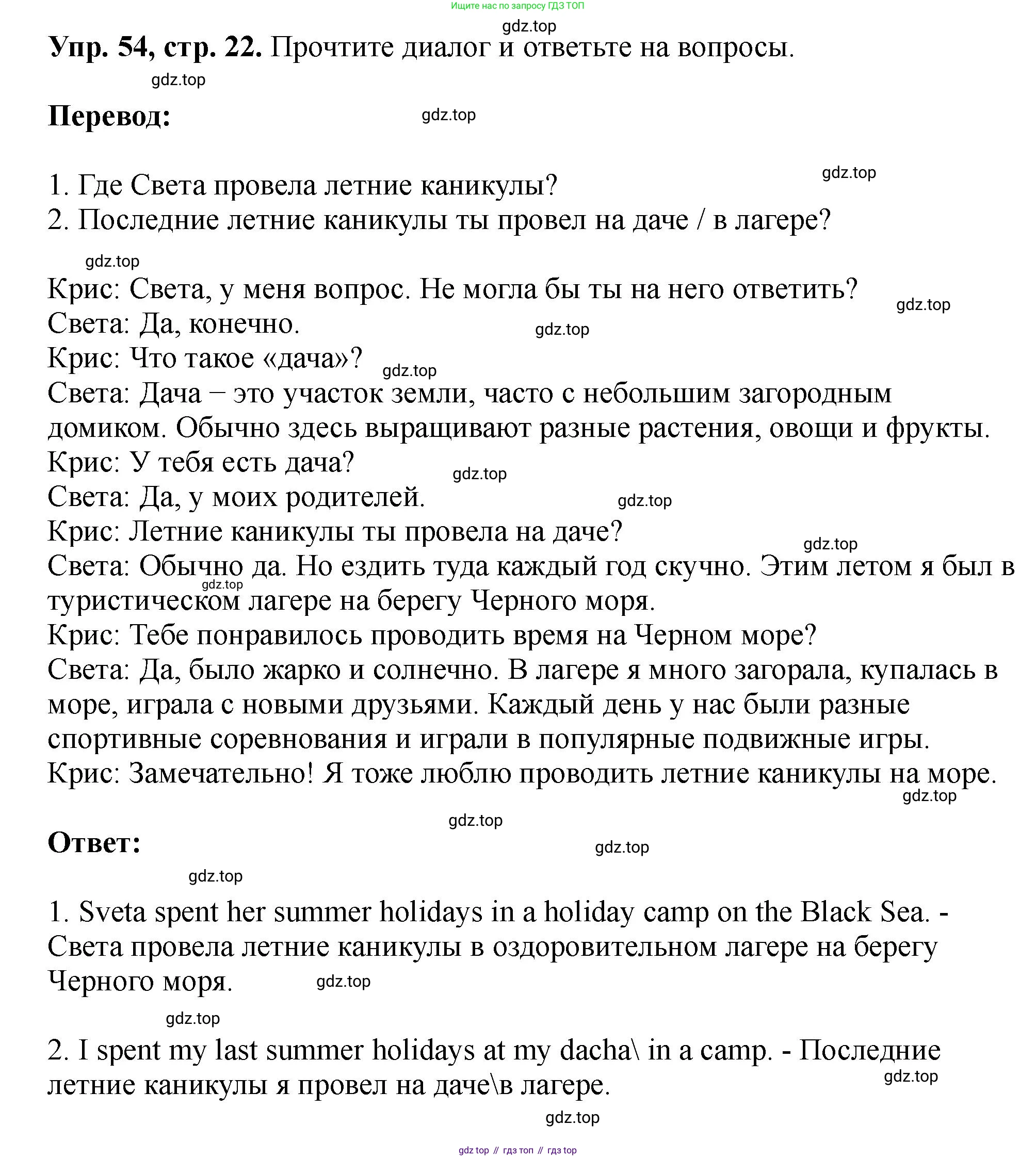 Ищите нас по запросу ГДЗ ТОП

gdz.top

**Упр. 54, стр. 22.** Прочтите диалог и ответьте на вопросы.

gdz.top

**Перевод:**

gdz.top

gdz.top

1. Где Света провела летние каникулы?
2. Последние летние каникулы ты провел на даче / в лагере?

gdz.top

Крис: Света, у меня вопрос. Не могла бы ты на него ответить?

gdz.top

Света: Да, конечно.

gdz.top

Крис: Что такое «дача»?

gdz.top

Света: Дача – это участок земли, часто с небольшим загородным домиком. Обычно здесь выращивают разные растения, овощи и фрукты.
Крис: У тебя есть дача?

gdz.top

Света: Да, у моих родителей.

gdz.top

Крис: Летние каникулы ты провела на даче?

gdz.top

Света: Обычно да. Но ездить туда каждый год скучно. Этим летом я был в туристическом лагере на берегу Черного моря.

gdz.top

Крис: Тебе понравилось проводить время на Черном море?
Света: Да, было жарко и солнечно. В лагере я много загорала, купалась в море, играла с новыми друзьями. Каждый день у нас были разные спортивные соревнования и играли в популярные подвижные игры.
Крис: Замечательно! Я тоже люблю проводить летние каникулы на море.

gdz.top

gdz.top

**Ответ:**

gdz.top

gdz.top

1. Sveta spent her summer holidays in a holiday camp on the Black Sea. - Света провела летние каникулы в оздоровительном лагере на берегу Черного моря.

gdz.top

gdz.top

2. I spent my last summer holidays at my dacha\ in a camp. - Последние летние каникулы я провел на даче\в лагере.

gdz.top

gdz.top

gdz top // гдз топ // гдз top